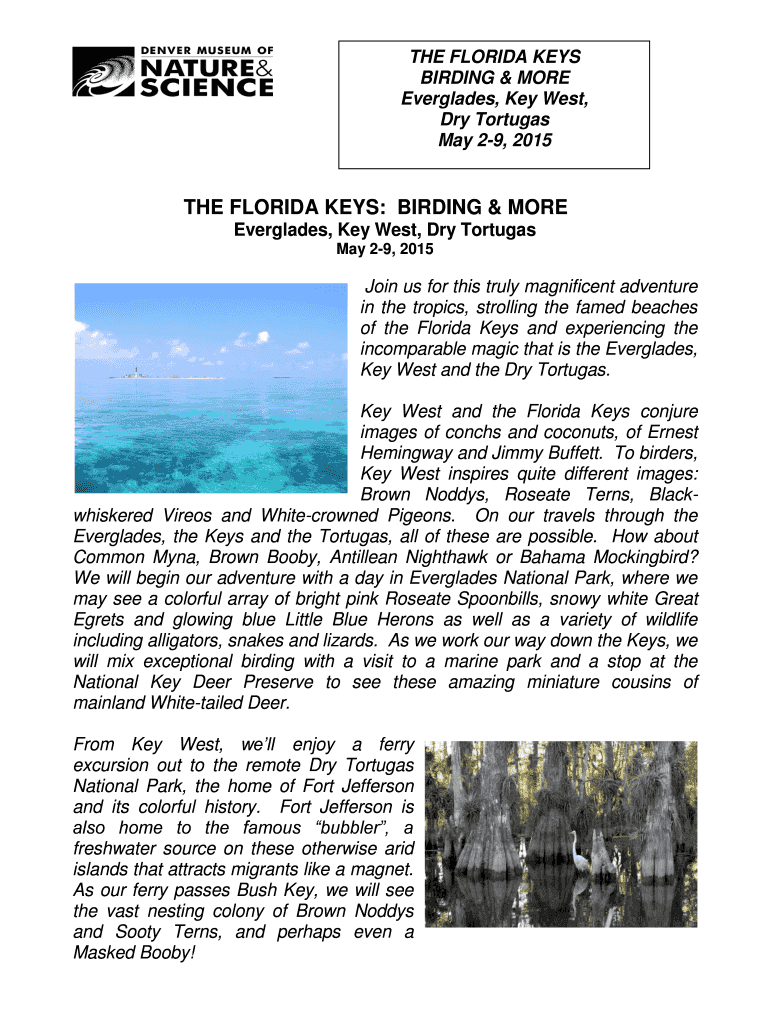 DENVER MUSEUM OF NATURE & SCIENCE

THE FLORIDA KEYS
BIRDING & MORE
Everglades, Key West,
Dry Tortugas
May 2-9, 2015

THE FLORIDA KEYS: BIRDING & MORE
Everglades, Key West, Dry Tortugas
May 2-9, 2015

Join us for this truly magnificent adventure in the tropics, strolling the famed beaches of the Florida Keys and experiencing the incomparable magic that is the Everglades, Key West and the Dry Tortugas.

Key West and the Florida Keys conjure images of conchs and coconuts, of Ernest Hemingway and Jimmy Buffett. To birders, Key West inspires quite different images: Brown Noddys, Roseate Terns, Black-whiskered Vireos and White-crowned Pigeons. On our travels through the Everglades, the Keys and the Tortugas, all of these are possible. How about Common Myna, Brown Booby, Antillean Nighthawk or Bahama Mockingbird? We will begin our adventure with a day in Everglades National Park, where we may see a colorful array of bright pink Roseate Spoonbills, snowy white Great Egrets and glowing blue Little Blue Herons as well as a variety of wildlife including alligators, snakes and lizards. As we work our way down the Keys, we will mix exceptional birding with a visit to a marine park and a stop at the National Key Deer Preserve to see these amazing miniature cousins of mainland White-tailed Deer.

From Key West, we'll enjoy a ferry excursion out to the remote Dry Tortugas National Park, the home of Fort Jefferson and its colorful history. Fort Jefferson is also home to the famous "bubbler", a freshwater source on these otherwise arid islands that attracts migrants like a magnet. As our ferry passes Bush Key, we will see the vast nesting colony of Brown Noddys and Sooty Terns, and perhaps even a Masked Booby!